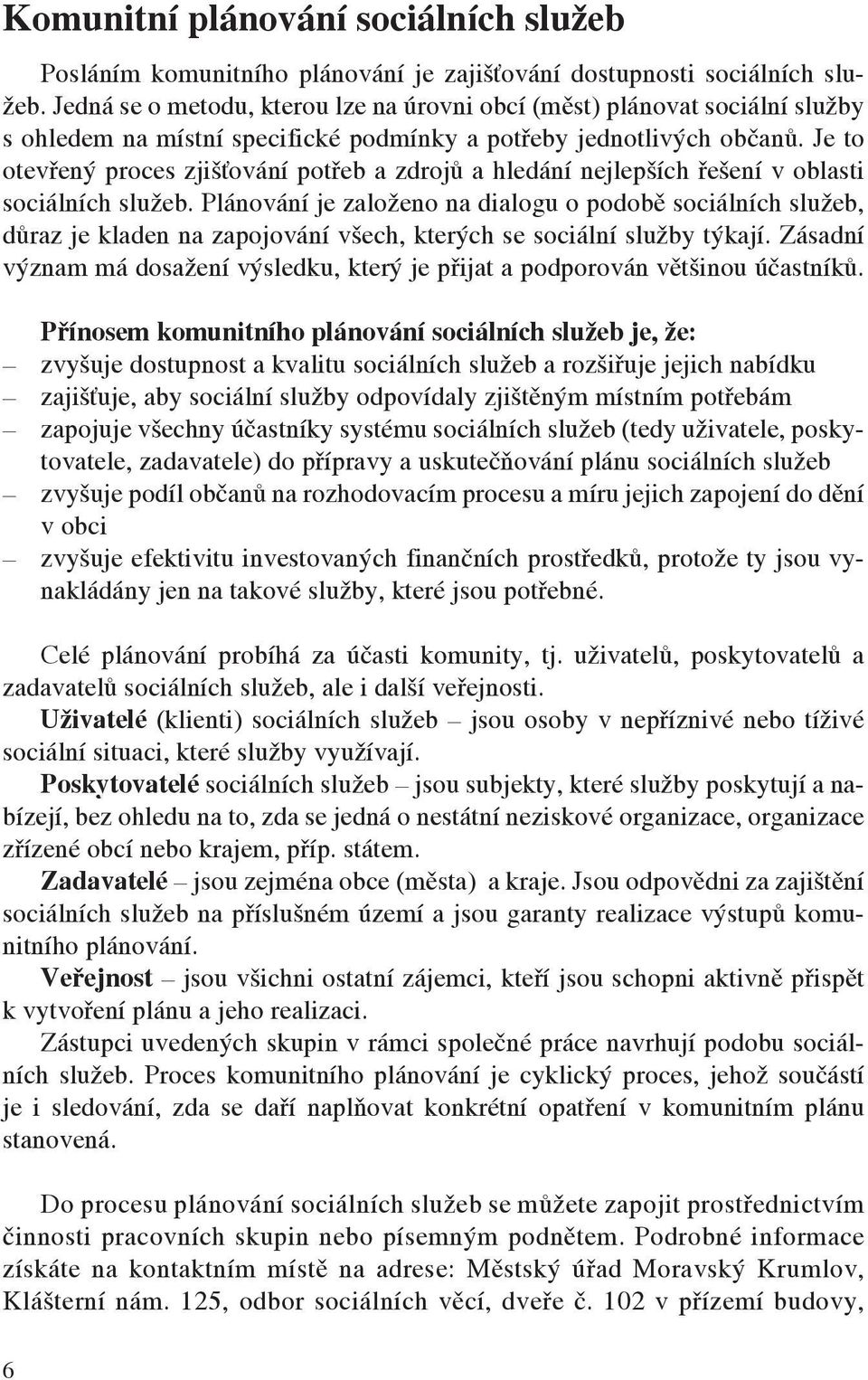 Komunitní plánování sociálních služeb

Posláním komunitního plánování je zajišťování dostupnosti sociálních služeb. Jedná se o metodu, kterou lze na úrovni obcí (měst) plánovat sociální služby s ohledem na místní specifické podmínky a potřeby jednotlivých občanů. Je to otevřený proces zjišťování potřeb a zdrojů a hledání nejlepších řešení v oblasti sociálních služeb. Plánování je založeno na dialogu o podobě sociálních služeb, důraz je kladen na zapojování všech, kterých se sociální služby týkají. Zásadní význam má dosažení výsledku, který je přijat a podporován většinou účastníků.

Přínosem komunitního plánování sociálních služeb je, že:
– zvyšuje dostupnost a kvalitu sociálních služeb a rozšiřuje jejich nabídku
– zajišťuje, aby sociální služby odpovídaly zjištěným místním potřebám
– zapojuje všechny účastníky systému sociálních služeb (tedy uživatele, poskytovatele, zadavatele) do přípravy a uskutečňování plánu sociálních služeb
– zvyšuje podíl občanů na rozhodovacím procesu a míru jejich zapojení do dění v obci
– zvyšuje efektivitu investovaných finančních prostředků, protože ty jsou vynakládány jen na takové služby, které jsou potřebné.

Celé plánování probíhá za účasti komunity, tj. uživatelů, poskytovatelů a zadavatelů sociálních služeb, ale i další veřejnosti.
Uživatelé (klienti) sociálních služeb – jsou osoby v nepříznivé nebo tíživé sociální situaci, které služby využívají.
Poskytovatelé sociálních služeb – jsou subjekty, které služby poskytují a nabízejí, bez ohledu na to, zda se jedná o nestátní neziskové organizace, organizace zřízené obcí nebo krajem, příp. státem.
Zadavatelé – jsou zejména obce (města) a kraje. Jsou odpovědni za zajištění sociálních služeb na příslušném území a jsou garanty realizace výstupů komunitního plánování.
Veřejnost – jsou všichni ostatní zájemci, kteří jsou schopni aktivně přispět k vytvoření plánu a jeho realizaci.
Zástupci uvedených skupin v rámci společné práce navrhují podobu sociálních služeb. Proces komunitního plánování je cyklický proces, jehož součástí je i sledování, zda se daří naplňovat konkrétní opatření v komunitním plánu stanovená.

Do procesu plánování sociálních služeb se můžete zapojit prostřednictvím činnosti pracovních skupin nebo písemným podnětem. Podrobné informace získáte na kontaktním místě na adrese: Městský úřad Moravský Krumlov, Klášterní nám. 125, odbor sociálních věcí, dveře č. 102 v přízemí budovy,

6